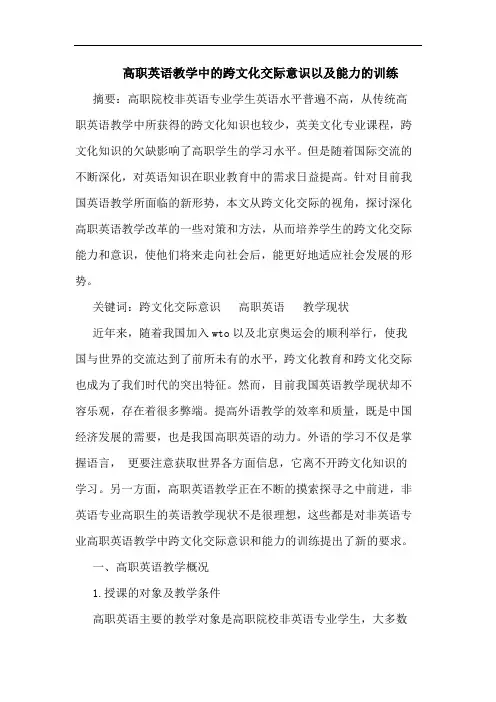 高职英语教学中的跨文化交际意识以及能力的训练

摘要：高职院校非英语专业学生英语水平普遍不高，从传统高职英语教学中所获得的跨文化知识也较少，英美文化专业课程，跨文化知识的欠缺影响了高职学生的学习水平。但是随着国际交流的不断深化，对英语知识在职业教育中的需求日益提高。针对目前我国英语教学所面临的新形势，本文从跨文化交际的视角，探讨深化高职英语教学改革的一些对策和方法，从而培养学生的跨文化交际能力和意识，使他们将来走向社会后，能更好地适应社会发展的形势。

关键词：跨文化交际意识　高职英语　教学现状

近年来，随着我国加入wto以及北京奥运会的顺利举行，使我国与世界的交流达到了前所未有的水平，跨文化教育和跨文化交际也成为了我们时代的突出特征。然而，目前我国英语教学现状却不容乐观，存在着很多弊端。提高外语教学的效率和质量，既是中国经济发展的需要，也是我国高职英语的动力。外语的学习不仅是掌握语言，　更要注意获取世界各方面信息，它离不开跨文化知识的学习。另一方面，高职英语教学正在不断的摸索探寻之中前进，非英语专业高职生的英语教学现状不是很理想，这些都是对非英语专业高职英语教学中跨文化交际意识和能力的训练提出了新的要求。

一、高职英语教学概况

1.授课的对象及教学条件

高职英语主要的教学对象是高职院校非英语专业学生，大多数